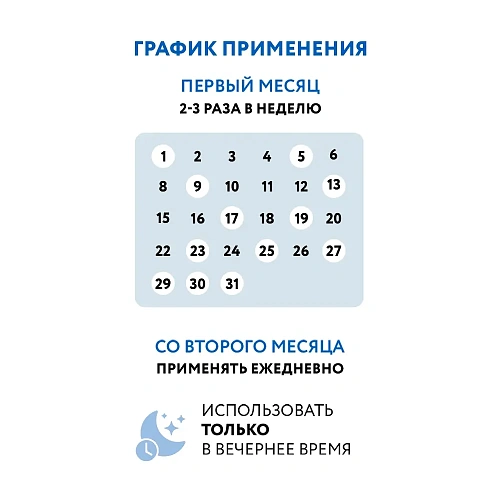 ГРАФИК ПРИМЕНЕНИЯ

ПЕРВЫЙ МЕСЯЦ
2-3 РАЗА В НЕДЕЛЮ

| 1 | 2 | 3 | 4 | 5 | 6 |
|---|---|---|---|---|---|
| 8 | 9 | 10 | 11 | 12 | 13 |
| 15 | 16 | 17 | 18 | 19 | 20 |
| 22 | 23 | 24 | 25 | 26 | 27 |
| 29 | 30 | 31 | | | |

СО ВТОРОГО МЕСЯЦА
ПРИМЕНЯТЬ ЕЖЕДНЕВНО

ИСПОЛЬЗОВАТЬ
ТОЛЬКО
В ВЕЧЕРНЕЕ ВРЕМЯ